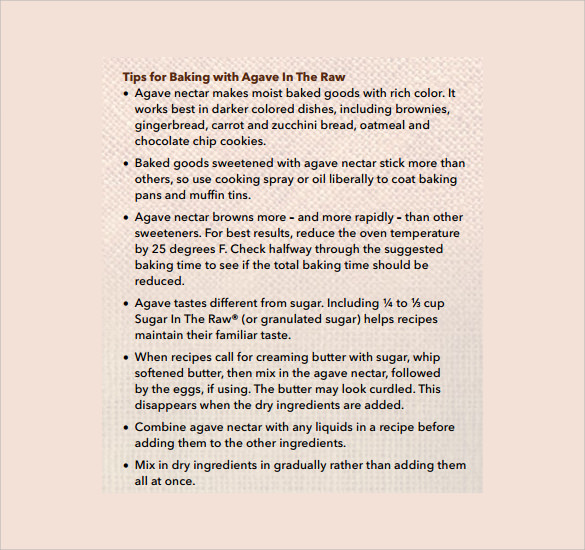 Tips for Baking with Agave In The Raw

• Agave nectar makes moist baked goods with rich color. It works best in darker colored dishes, including brownies, gingerbread, carrot and zucchini bread, oatmeal and chocolate chip cookies.

• Baked goods sweetened with agave nectar stick more than others, so use cooking spray or oil liberally to coat baking pans and muffin tins.

• Agave nectar browns more – and more rapidly – than other sweeteners. For best results, reduce the oven temperature by 25 degrees F. Check halfway through the suggested baking time to see if the total baking time should be reduced.

• Agave tastes different from sugar. Including ¼ to ⅓ cup Sugar In The Raw® (or granulated sugar) helps recipes maintain their familiar taste.

• When recipes call for creaming butter with sugar, whip softened butter, then mix in the agave nectar, followed by the eggs, if using. The butter may look curdled. This disappears when the dry ingredients are added.

• Combine agave nectar with any liquids in a recipe before adding them to the other ingredients.

• Mix in dry ingredients in gradually rather than adding them all at once.